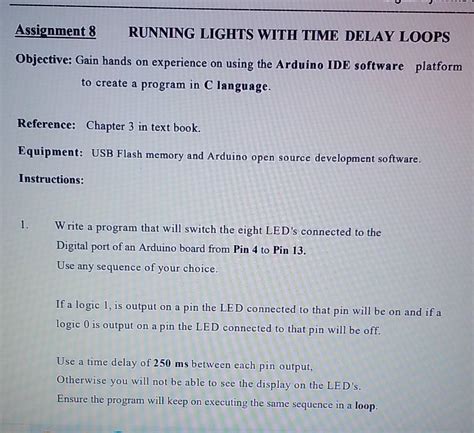 Assignment 8 RUNNING LIGHTS WITH TIME DELAY LOOPS

Objective: Gain hands on experience on using the Arduino IDE software platform to create a program in C language.

Reference: Chapter 3 in text book.

Equipment: USB Flash memory and Arduino open source development software.

Instructions:

1. Write a program that will switch the eight LED's connected to the Digital port of an Arduino board from Pin 4 to Pin 13.
Use any sequence of your choice.

If a logic 1, is output on a pin the LED connected to that pin will be on and if a logic 0 is output on a pin the LED connected to that pin will be off.

Use a time delay of 250 ms between each pin output,
Otherwise you will not be able to see the display on the LED's.
Ensure the program will keep on executing the same sequence in a loop.